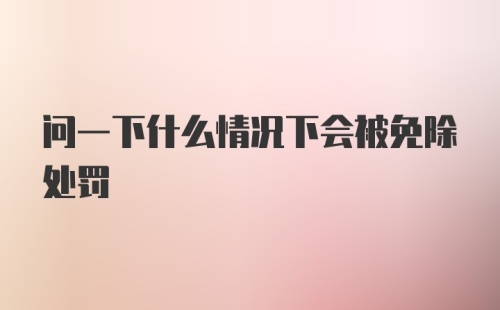 问一下什么情况下会被免除处罚